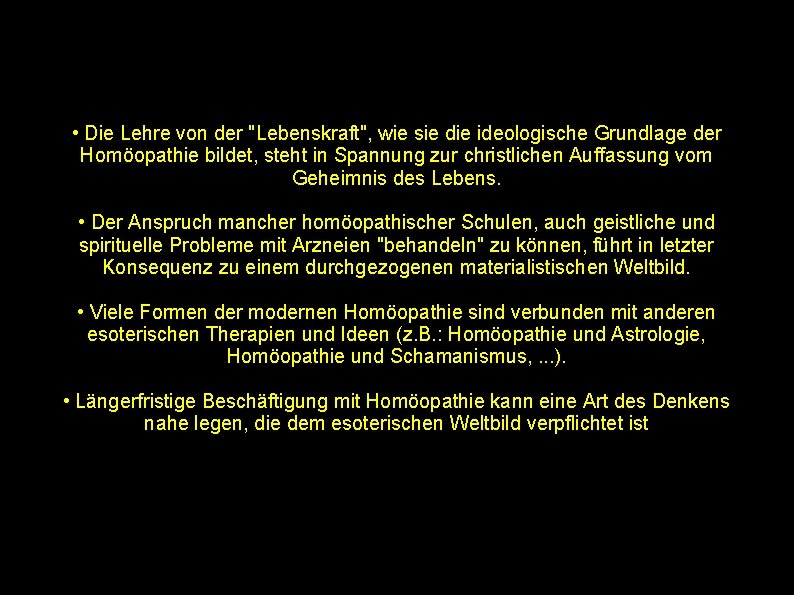 • Die Lehre von der "Lebenskraft", wie sie die ideologische Grundlage der Homöopathie bildet, steht in Spannung zur christlichen Auffassung vom Geheimnis des Lebens.

• Der Anspruch mancher homöopathischer Schulen, auch geistliche und spirituelle Probleme mit Arzneien "behandeln" zu können, führt in letzter Konsequenz zu einem durchgezogenen materialistischen Weltbild.

• Viele Formen der modernen Homöopathie sind verbunden mit anderen esoterischen Therapien und Ideen (z.B.: Homöopathie und Astrologie, Homöopathie und Schamanismus, ...).

• Längerfristige Beschäftigung mit Homöopathie kann eine Art des Denkens nahe legen, die dem esoterischen Weltbild verpflichtet ist